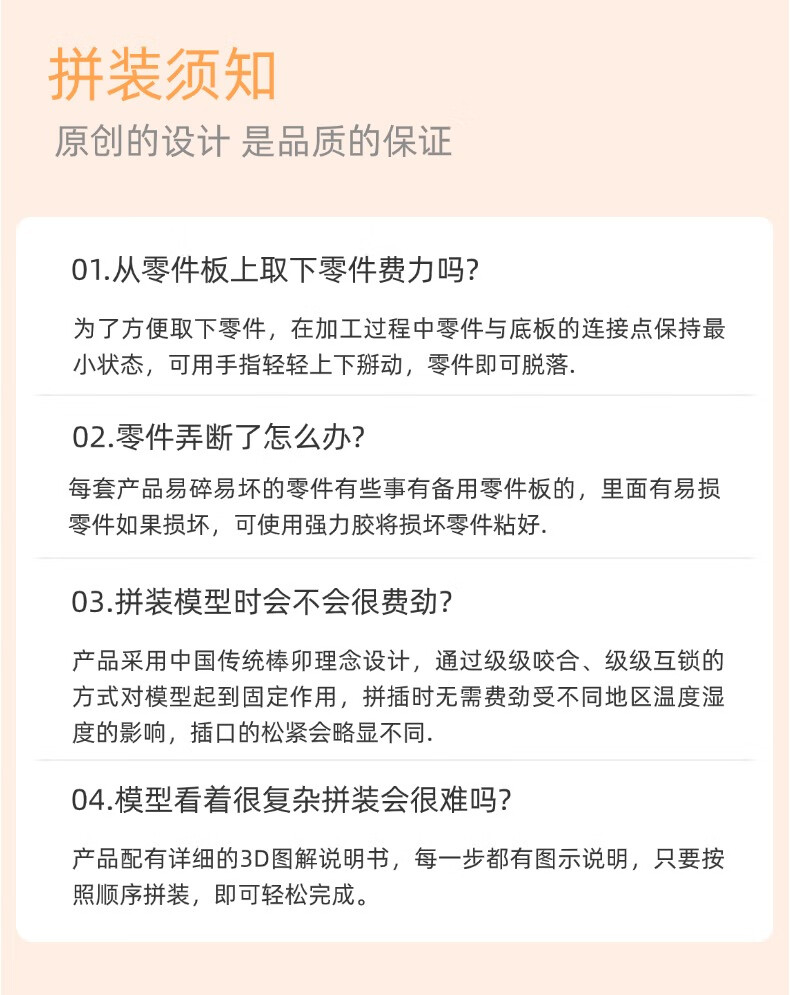 拼装须知

原创的设计 是品质的保证

01.从零件板上取下零件费力吗?

为了方便取下零件，在加工过程中零件与底板的连接点保持最小状态，可用手指轻轻上下掰动，零件即可脱落.

02.零件弄断了怎么办?

每套产品易碎易坏的零件有些事有备用零件板的，里面有易损零件如果损坏，可使用强力胶将损坏零件粘好.

03.拼装模型时会不会很费劲?

产品采用中国传统棒卯理念设计，通过级级咬合、级级互锁的方式对模型起到固定作用，拼插时无需费劲受不同地区温度湿度的影响，插口的松紧会略显不同.

04.模型看着很复杂拼装会很难吗?

产品配有详细的3D图解说明书，每一步都有图示说明，只要按照顺序拼装，即可轻松完成。